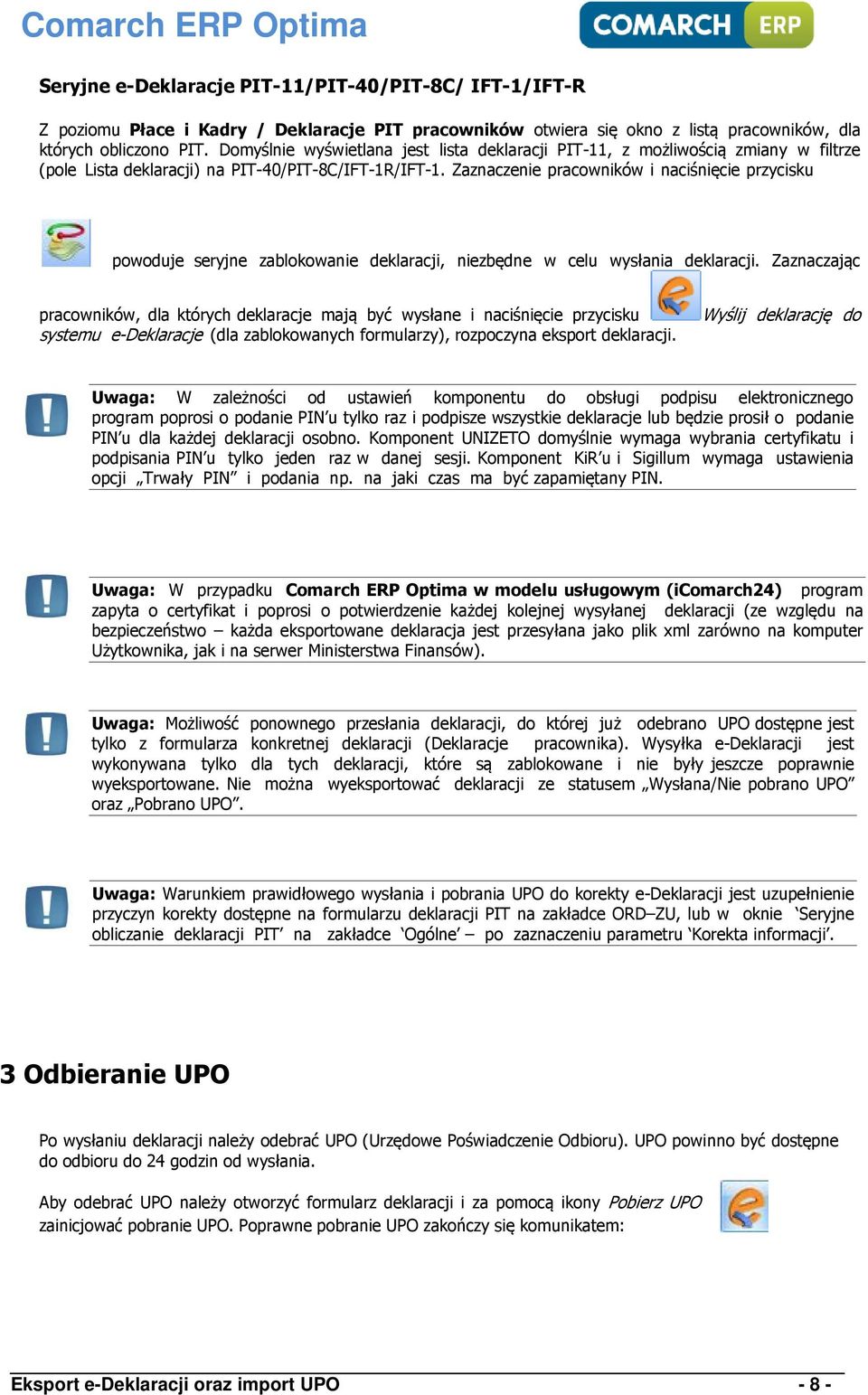 Comarch ERP Optima

COMARCH ERP

Seryjne e-Deklaracje PIT-11/PIT-40/PIT-8C/ IFT-1/IFT-R

Z poziomu Płace i Kadry / Deklaracje PIT pracowników otwiera się okno z listą pracowników, dla których obliczono PIT. Domyślnie wyświetlana jest lista deklaracji PIT-11, z możliwością zmiany w filtrze (pole Lista deklaracji) na PIT-40/PIT-8C/IFT-1R/IFT-1. Zaznaczenie pracowników i naciśnięcie przycisku powoduje seryjne zablokowanie deklaracji, niezbędne w celu wysłania deklaracji. Zaznaczając pracowników, dla których deklaracje mają być wysłane i naciśnięcie przycisku Wyślij deklarację do systemu e-Deklaracje (dla zablokowanych formularzy), rozpoczyna eksport deklaracji.

Uwaga: W zależności od ustawień komponentu do obsługi podpisu elektronicznego program poprosi o podanie PIN'u tylko raz i podpisze wszystkie deklaracje lub będzie prosił o podanie PIN'u dla każdej deklaracji osobno. Komponent UNIZETO domyślnie wymaga wybrania certyfikatu i podpisania PIN'u tylko jeden raz w danej sesji. Komponent KiR'u i Sigillum wymaga ustawienia opcji „Trwały PIN" i podania np. na jaki czas ma być zapamiętany PIN.

Uwaga: W przypadku Comarch ERP Optima w modelu usługowym (iComarch24) program zapyta o certyfikat i poprosi o potwierdzenie każdej kolejnej wysyłanej deklaracji (ze względu na bezpieczeństwo – każda eksportowane deklaracja jest przesyłana jako plik xml zarówno na komputer Użytkownika, jak i na serwer Ministerstwa Finansów).

Uwaga: Możliwość ponownego przesłania deklaracji, do której już odebrano UPO dostępne jest tylko z formularza konkretnej deklaracji (Deklaracje pracownika). Wysyłka e-Deklaracji jest wykonywana tylko dla tych deklaracji, które są zablokowane i nie były jeszcze poprawnie wyeksportowane. Nie można wyeksportować deklaracji ze statusem „Wysłana/Nie pobrano UPO" oraz „Pobrano UPO".

Uwaga: Warunkiem prawidłowego wysłania i pobrania UPO do korekty e-Deklaracji jest uzupełnienie przyczyn korekty dostępne na formularzu deklaracji PIT na zakładce ORD–ZU, lub w oknie 'Seryjne obliczanie deklaracji PIT' na zakładce 'Ogólne' – po zaznaczeniu parametru 'Korekta informacji'.

3 Odbieranie UPO

Po wysłaniu deklaracji należy odebrać UPO (Urzędowe Poświadczenie Odbioru). UPO powinno być dostępne do odbioru do 24 godzin od wysłania.

Aby odebrać UPO należy otworzyć formularz deklaracji i za pomocą ikony Pobierz UPO zainicjować pobranie UPO. Poprawne pobranie UPO zakończy się komunikatem:

Eksport e-Deklaracji oraz import UPO - 8 -